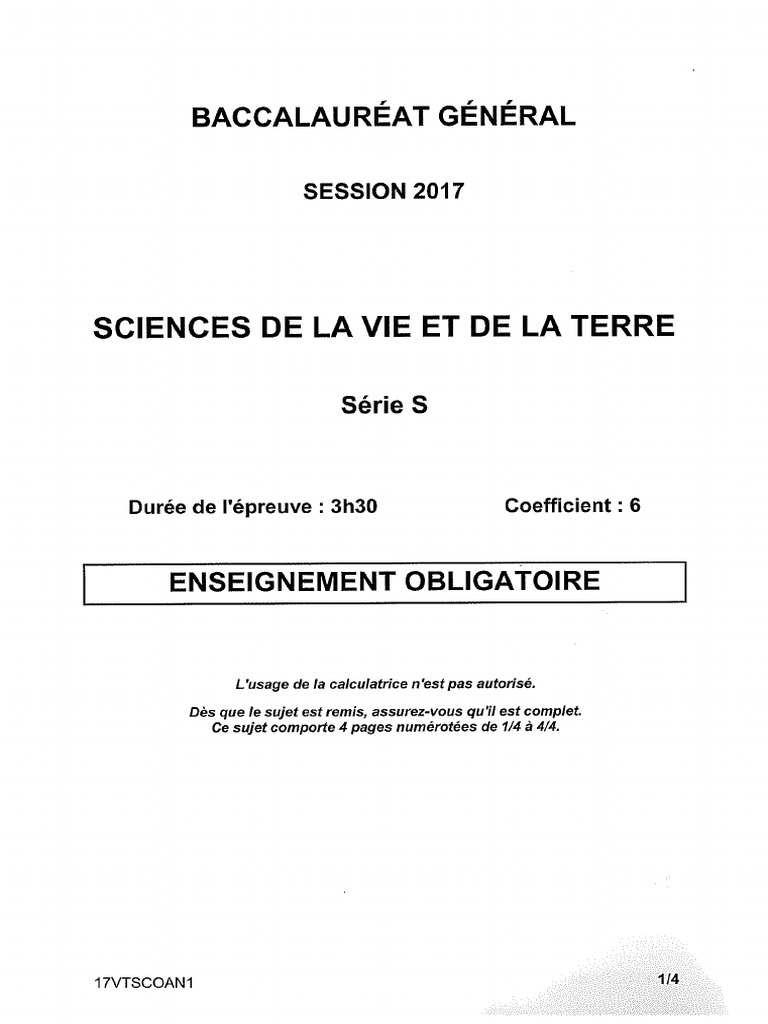 BACCALAURÉAT GÉNÉRAL

SESSION 2017

SCIENCES DE LA VIE ET DE LA TERRE

Série S

Durée de l'épreuve : 3h30

Coefficient : 6

ENSEIGNEMENT OBLIGATOIRE

L'usage de la calculatrice n'est pas autorisé.

Dès que le sujet est remis, assurez-vous qu'il est complet.
Ce sujet comporte 4 pages numérotées de 1/4 à 4/4.

17VTSCOAN1

1/4